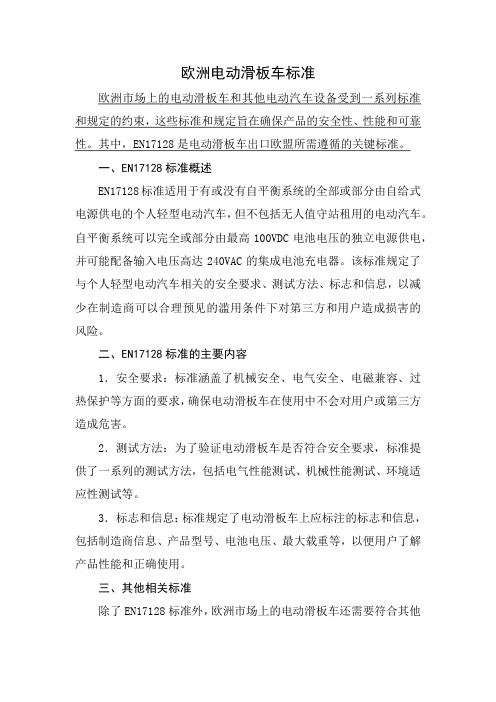 欧洲电动滑板车标准

欧洲市场上的电动滑板车和其他电动汽车设备受到一系列标准和规定的约束，这些标准和规定旨在确保产品的安全性、性能和可靠性。其中，EN17128是电动滑板车出口欧盟所需遵循的关键标准。

一、EN17128标准概述

EN17128标准适用于有或没有自平衡系统的全部或部分由自给式电源供电的个人轻型电动汽车，但不包括无人值守站租用的电动汽车。自平衡系统可以完全或部分由最高100VDC电池电压的独立电源供电，并可能配备输入电压高达240VAC的集成电池充电器。该标准规定了与个人轻型电动汽车相关的安全要求、测试方法、标志和信息，以减少在制造商可以合理预见的滥用条件下对第三方和用户造成损害的风险。

二、EN17128标准的主要内容

1．安全要求：标准涵盖了机械安全、电气安全、电磁兼容、过热保护等方面的要求，确保电动滑板车在使用中不会对用户或第三方造成危害。

2．测试方法：为了验证电动滑板车是否符合安全要求，标准提供了一系列的测试方法，包括电气性能测试、机械性能测试、环境适应性测试等。

3．标志和信息：标准规定了电动滑板车上应标注的标志和信息，包括制造商信息、产品型号、电池电压、最大载重等，以便用户了解产品性能和正确使用。

三、其他相关标准

除了EN17128标准外，欧洲市场上的电动滑板车还需要符合其他